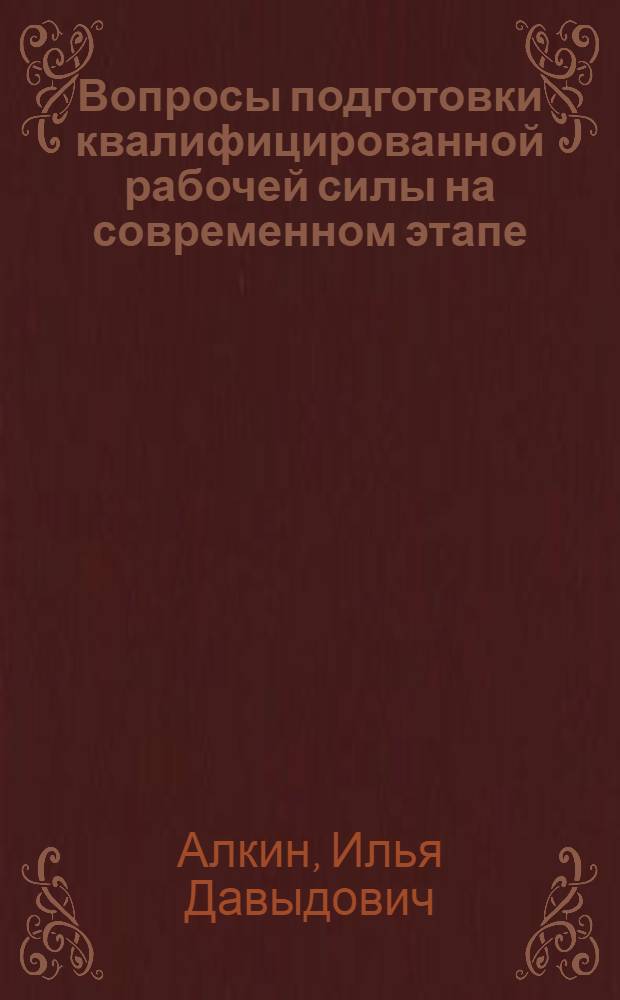 Вопросы подготовки квалифицированной рабочей силы на современном этапе

Алкин, Илья Давыдович